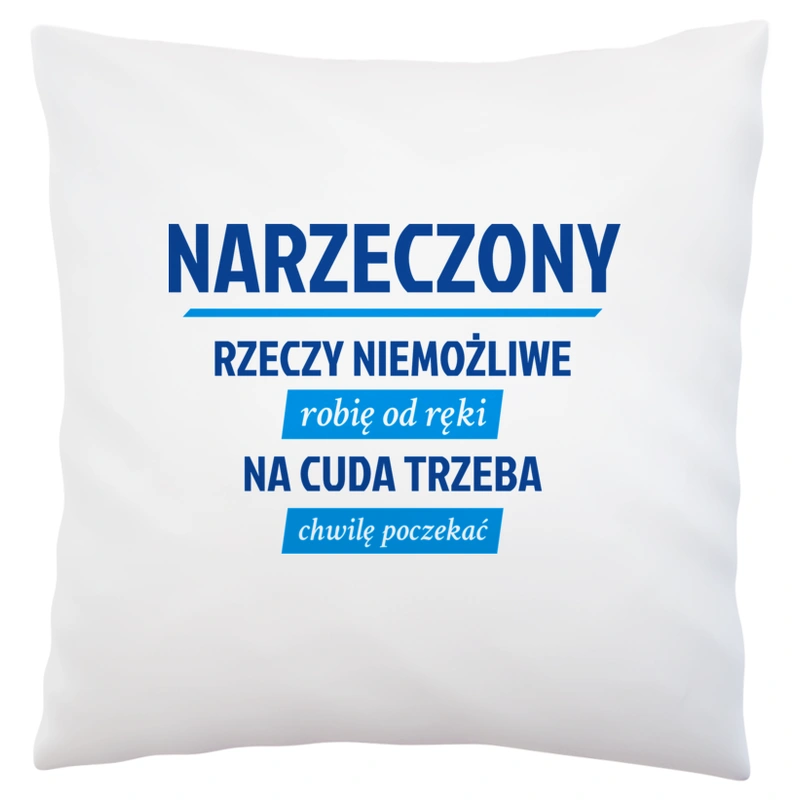 NARZECZONY

RZECZY NIEMOŻLIWE

robię od ręki

NA CUDA TRZEBA

chwilę poczekać